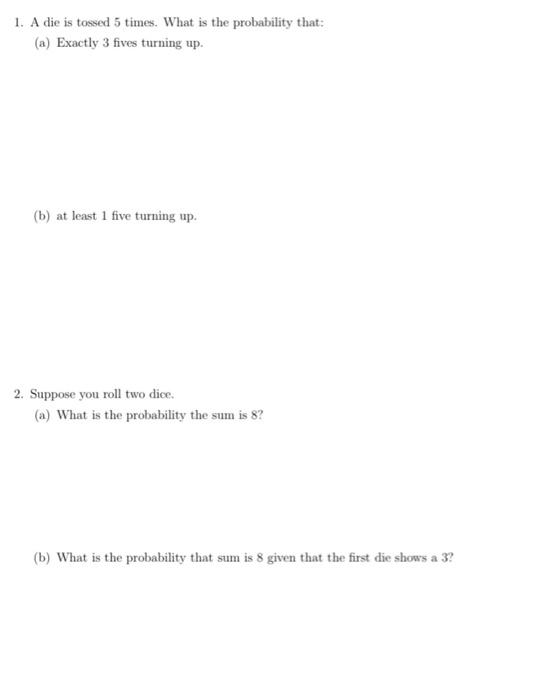 1. A die is tossed 5 times. What is the probability that:

(a) Exactly 3 fives turning up.

(b) at least 1 five turning up.

2. Suppose you roll two dice.

(a) What is the probability the sum is 8?

(b) What is the probability that sum is 8 given that the first die shows a 3?